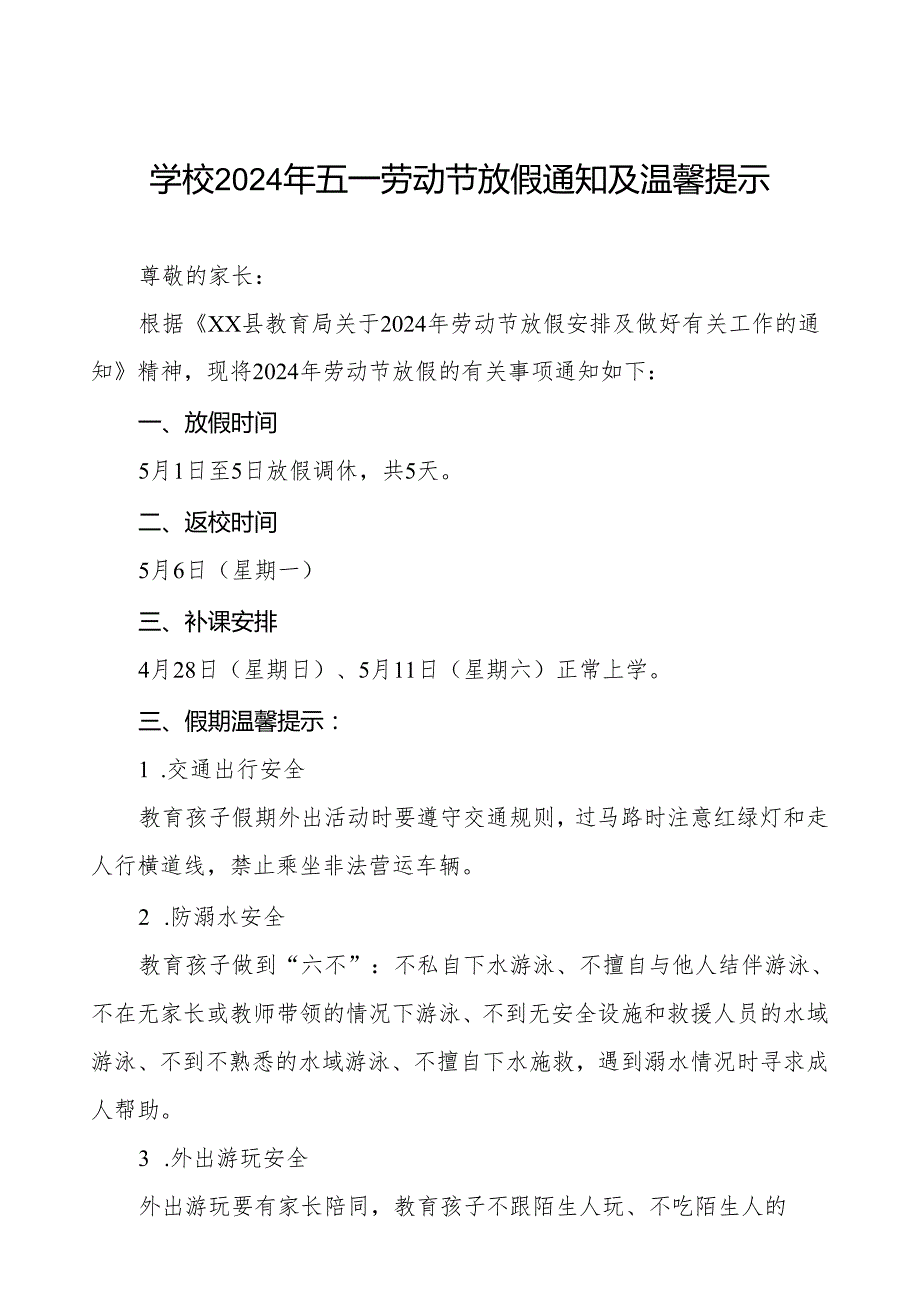 学校2024年五一劳动节放假通知及温馨提示

尊敬的家长：

根据《XX县教育局关于2024年劳动节放假安排及做好有关工作的通知》精神，现将2024年劳动节放假的有关事项通知如下：

一、放假时间

5月1日至5日放假调休，共5天。

二、返校时间

5月6日（星期一）

三、补课安排

4月28日（星期日）、5月11日（星期六）正常上学。

三、假期温馨提示：

1 .交通出行安全

教育孩子假期外出活动时要遵守交通规则，过马路时注意红绿灯和走人行横道线，禁止乘坐非法营运车辆。

2 .防溺水安全

教育孩子做到“六不”：不私自下水游泳、不擅自与他人结伴游泳、不在无家长或教师带领的情况下游泳、不到无安全设施和救援人员的水域游泳、不到不熟悉的水域游泳、不擅自下水施救，遇到溺水情况时寻求成人帮助。

3 .外出游玩安全

外出游玩要有家长陪同，教育孩子不跟陌生人玩、不吃陌生人的